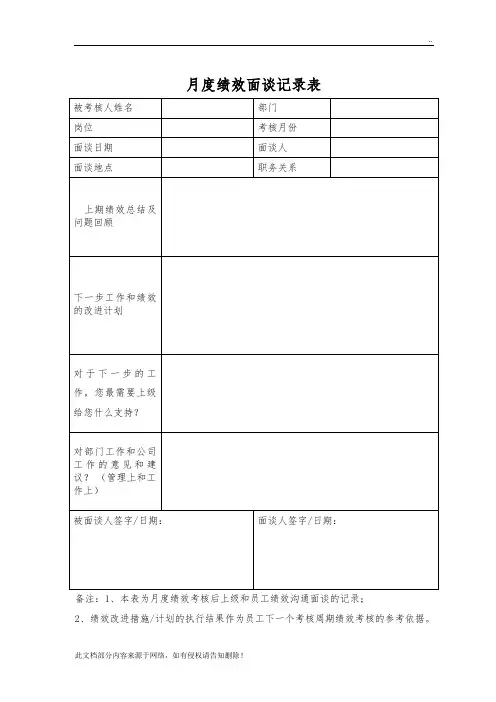 ..

月度绩效面谈记录表

| 被考核人姓名 | | 部门 | |
|---|---|---|---|
| 岗位 | | 考核月份 | |
| 面谈日期 | | 面谈人 | |
| 面谈地点 | | 职务关系 | |
| 上期绩效总结及问题回顾 | | | |
| 下一步工作和绩效的改进计划 | | | |
| 对于下一步的工作，您最需要上级给您什么支持？ | | | |
| 对部门工作和公司工作的意见和建议？（管理上和工作上） | | | |
| 被面谈人签字/日期： | | 面谈人签字/日期： | |

备注：1、本表为月度绩效考核后上级和员工绩效沟通面谈的记录；

2、绩效改进措施/计划的执行结果作为员工下一个考核周期绩效考核的参考依据。

此文档部分内容来源于网络，如有侵权请告知删除！